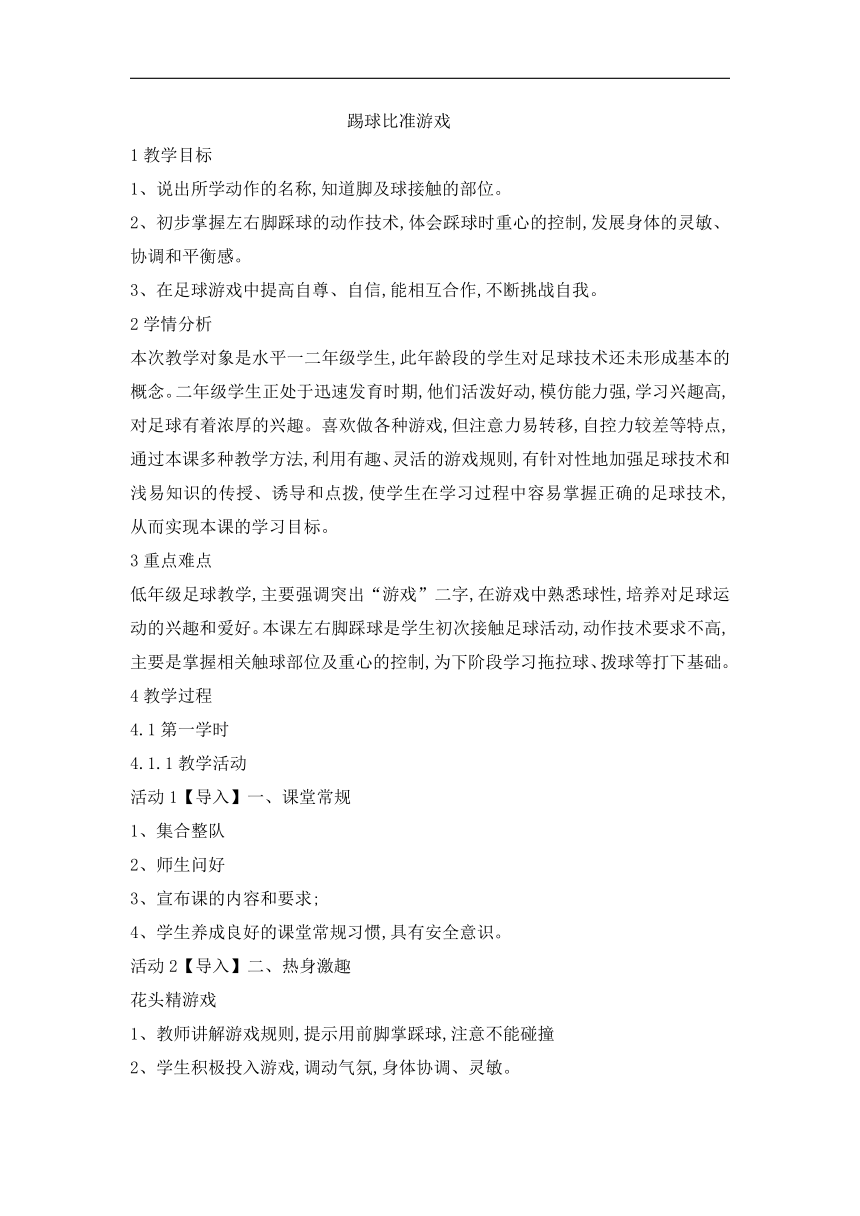 踢球比准游戏

1 教学目标

1、说出所学动作的名称,知道脚及球接触的部位。

2、初步掌握左右脚踩球的动作技术,体会踩球时重心的控制,发展身体的灵敏、协调和平衡感。

3、在足球游戏中提高自尊、自信,能相互合作,不断挑战自我。

2 学情分析

本次教学对象是水平一二年级学生,此年龄段的学生对足球技术还未形成基本的概念。二年级学生正处于迅速发育时期,他们活泼好动,模仿能力强,学习兴趣高,对足球有着浓厚的兴趣。喜欢做各种游戏,但注意力易转移,自控力较差等特点,通过本课多种教学方法,利用有趣、灵活的游戏规则,有针对性地加强足球技术和浅易知识的传授、诱导和点拨,使学生在学习过程中容易掌握正确的足球技术,从而实现本课的学习目标。

3 重点难点

低年级足球教学,主要强调突出“游戏”二字,在游戏中熟悉球性,培养对足球运动的兴趣和爱好。本课左右脚踩球是学生初次接触足球活动,动作技术要求不高,主要是掌握相关触球部位及重心的控制,为下阶段学习拖拉球、拨球等打下基础。

4 教学过程

4.1 第一学时

4.1.1 教学活动

活动 1【导入】一、课堂常规

1、集合整队

2、师生问好

3、宣布课的内容和要求;

4、学生养成良好的课堂常规习惯,具有安全意识。

活动 2【导入】二、热身激趣

花头精游戏

1、教师讲解游戏规则,提示用前脚掌踩球,注意不能碰撞

2、学生积极投入游戏,调动气氛,身体协调、灵敏。